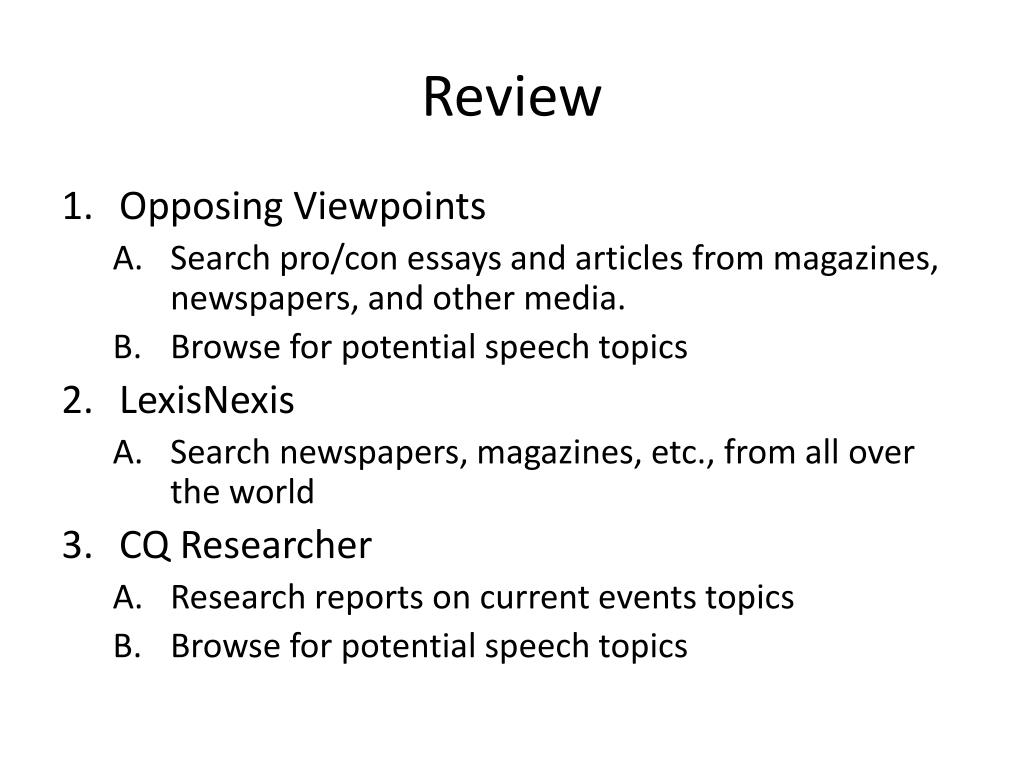 Review

1. Opposing Viewpoints
A. Search pro/con essays and articles from magazines, newspapers, and other media.
B. Browse for potential speech topics
2. LexisNexis
A. Search newspapers, magazines, etc., from all over the world
3. CQ Researcher
A. Research reports on current events topics
B. Browse for potential speech topics